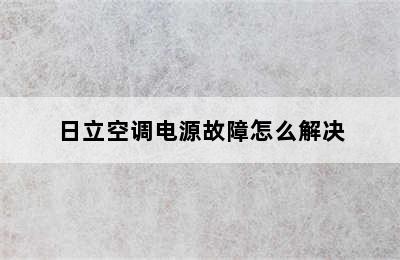 日立空调电源故障怎么解决